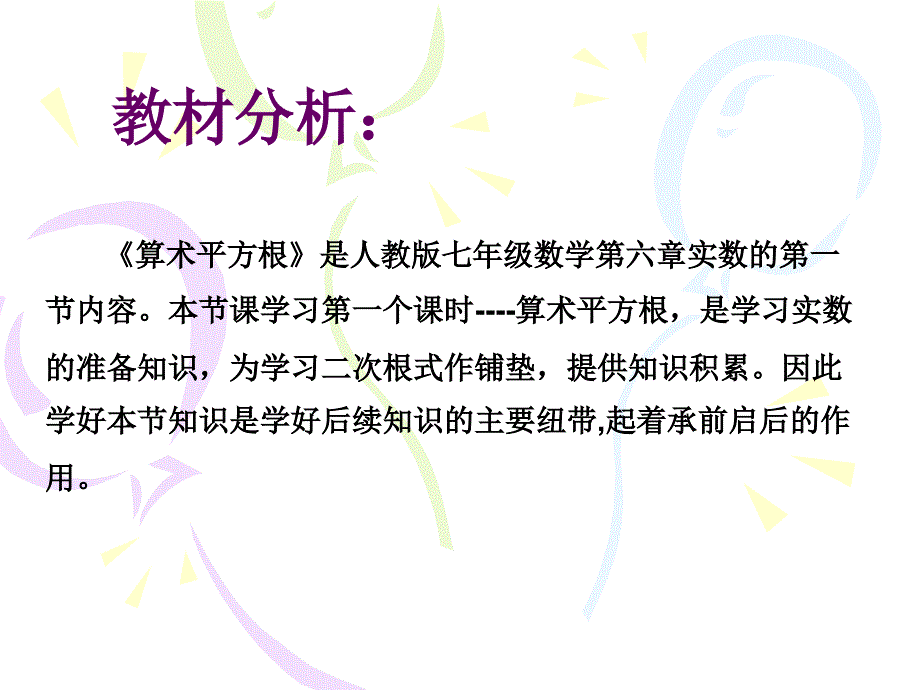 教材分析：

《算术平方根》是人教版七年级数学第六章实数的第一节内容。本节课学习第一个课时----算术平方根，是学习实数的准备知识，为学习二次根式作铺垫，提供知识积累。因此学好本节知识是学好后续知识的主要纽带,起着承前启后的作用。